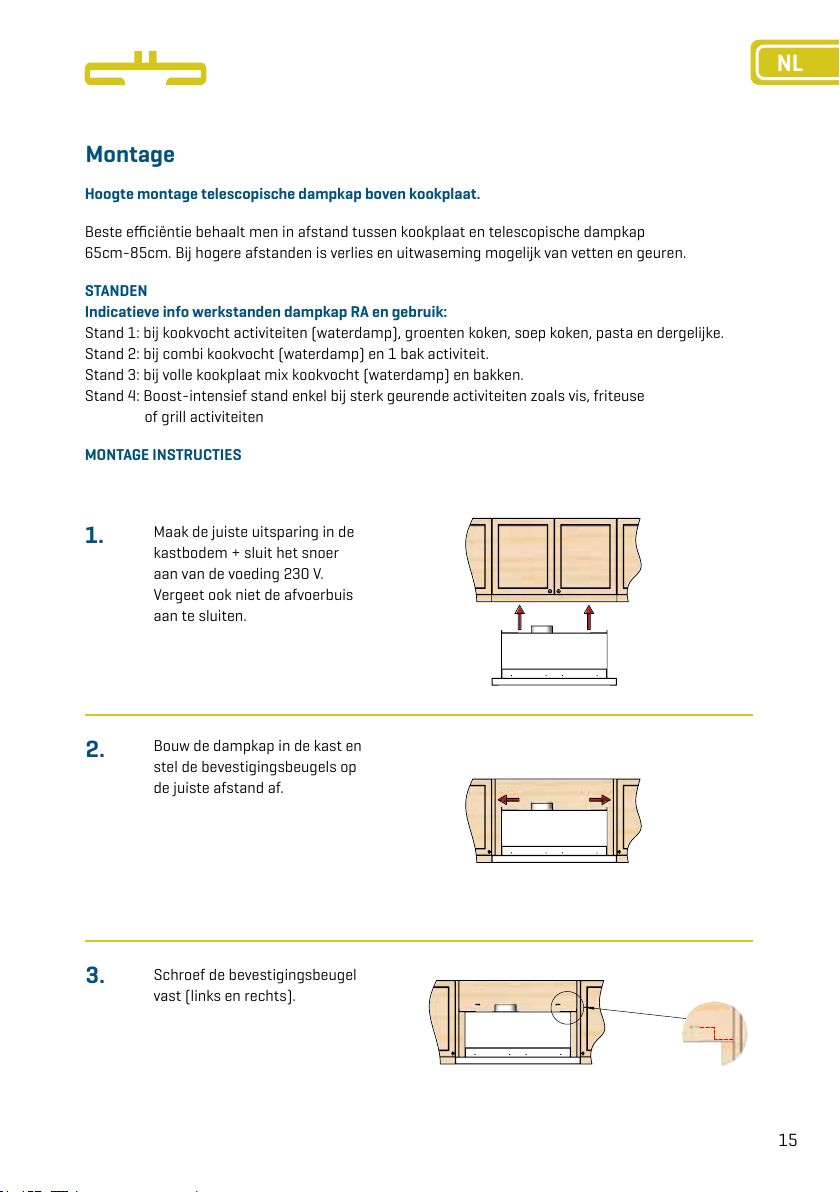 NL

Montage

Hoogte montage telescopische dampkap boven kookplaat.

Beste efficiëntie behaalt men in afstand tussen kookplaat en telescopische dampkap 65cm-85cm. Bij hogere afstanden is verlies en uitwaseming mogelijk van vetten en geuren.

STANDEN
Indicatieve info werkstanden dampkap RA en gebruik:
Stand 1: bij kookvocht activiteiten (waterdamp), groenten koken, soep koken, pasta en dergelijke.
Stand 2: bij combi kookvocht (waterdamp) en 1 bak activiteit.
Stand 3: bij volle kookplaat mix kookvocht (waterdamp) en bakken.
Stand 4: Boost-intensief stand enkel bij sterk geurende activiteiten zoals vis, friteuse of grill activiteiten

MONTAGE INSTRUCTIES

1. Maak de juiste uitsparing in de kastbodem + sluit het snoer aan van de voeding 230 V. Vergeet ook niet de afvoerbuis aan te sluiten.

2. Bouw de dampkap in de kast en stel de bevestigingsbeugels op de juiste afstand af.

3. Schroef de bevestigingsbeugel vast (links en rechts).

15